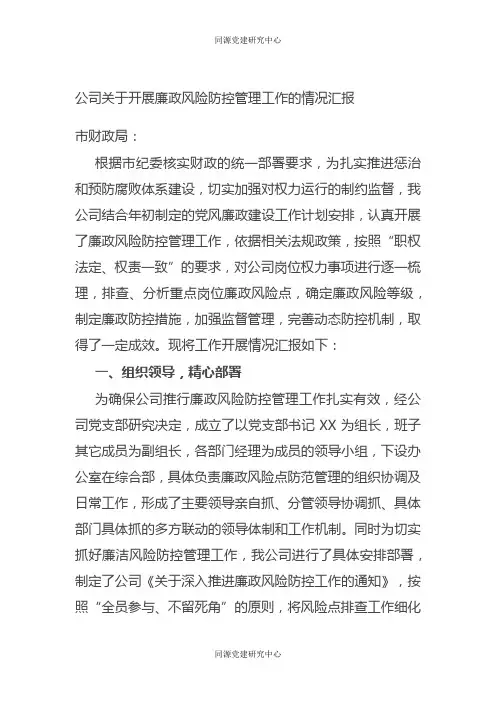 同源党建研究中心

公司关于开展廉政风险防控管理工作的情况汇报

市财政局：

根据市纪委核实财政的统一部署要求，为扎实推进惩治和预防腐败体系建设，切实加强对权力运行的制约监督，我公司结合年初制定的党风廉政建设工作计划安排，认真开展了廉政风险防控管理工作，依据相关法规政策，按照“职权法定、权责一致”的要求，对公司岗位权力事项进行逐一梳理，排查、分析重点岗位廉政风险点，确定廉政风险等级，制定廉政防控措施，加强监督管理，完善动态防控机制，取得了一定成效。现将工作开展情况汇报如下：

一、组织领导，精心部署

为确保公司推行廉政风险防控管理工作扎实有效，经公司党支部研究决定，成立了以党支部书记 XX 为组长，班子其它成员为副组长，各部门经理为成员的领导小组，下设办公室在综合部，具体负责廉政风险点防范管理的组织协调及日常工作，形成了主要领导亲自抓、分管领导协调抓、具体部门具体抓的多方联动的领导体制和工作机制。同时为切实抓好廉洁风险防控管理工作，我公司进行了具体安排部署，制定了公司《关于深入推进廉政风险防控工作的通知》，按照“全员参与、不留死角”的原则，将风险点排查工作细化

同源党建研究中心